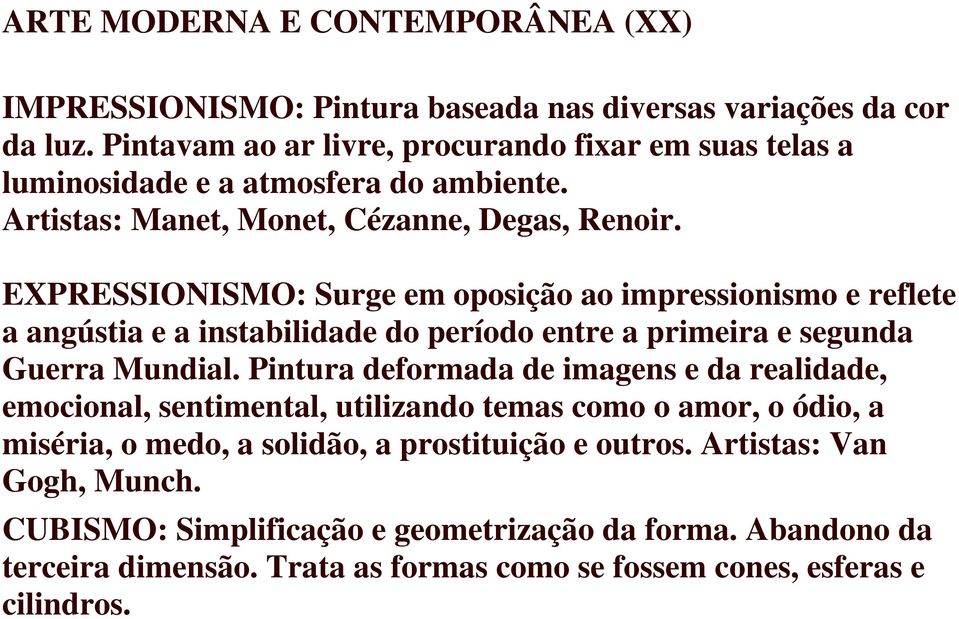 ARTE MODERNA E CONTEMPORÂNEA (XX)

IMPRESSIONISMO: Pintura baseada nas diversas variações da cor da luz. Pintavam ao ar livre, procurando fixar em suas telas a luminosidade e a atmosfera do ambiente.
Artistas: Manet, Monet, Cézanne, Degas, Renoir.

EXPRESSIONISMO: Surge em oposição ao impressionismo e reflete a angústia e a instabilidade do período entre a primeira e segunda Guerra Mundial. Pintura deformada de imagens e da realidade, emocional, sentimental, utilizando temas como o amor, o ódio, a miséria, o medo, a solidão, a prostituição e outros. Artistas: Van Gogh, Munch.

CUBISMO: Simplificação e geometrização da forma. Abandono da terceira dimensão. Trata as formas como se fossem cones, esferas e cilindros.